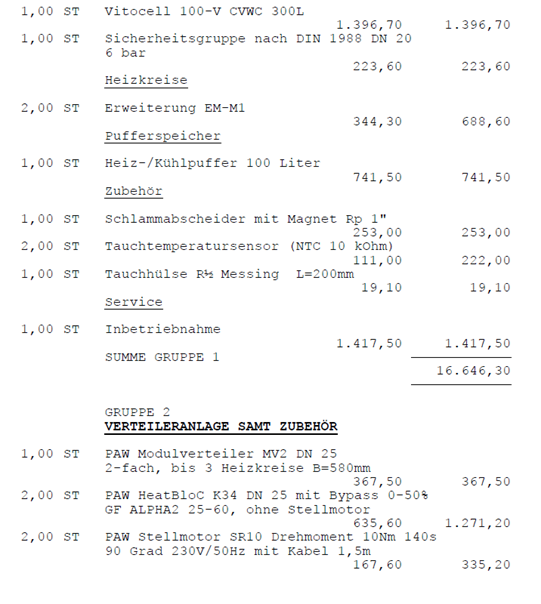 1,00 ST Vitocell 100-V CVWC 300L
1.396,70 1.396,70
1,00 ST Sicherheitsgruppe nach DIN 1988 DN 20 6 bar
223,60 223,60
Heizkreise

2,00 ST Erweiterung EM-M1
344,30 688,60
Pufferspeicher

1,00 ST Heiz-/Kühlpuffer 100 Liter
741,50 741,50
Zubehör

1,00 ST Schlammabscheider mit Magnet Rp 1"
253,00 253,00
2,00 ST Tauchtemperatursensor (NTC 10 kOhm)
111,00 222,00
1,00 ST Tauchhülse R½ Messing L=200mm
19,10 19,10
Service

1,00 ST Inbetriebnahme
1.417,50 1.417,50
SUMME GRUPPE 1
16.646,30

GRUPPE 2
VERTEILERANLAGE SAMT ZUBEHÖR

1,00 ST PAW Modulverteiler MV2 DN 25 2-fach, bis 3 Heizkreise B=580mm
367,50 367,50
2,00 ST PAW HeatBloC K34 DN 25 mit Bypass 0-50% GF ALPHA2 25-60, ohne Stellmotor
635,60 1.271,20
2,00 ST PAW Stellmotor SR10 Drehmoment 10Nm 140s 90 Grad 230V/50Hz mit Kabel 1,5m
167,60 335,20